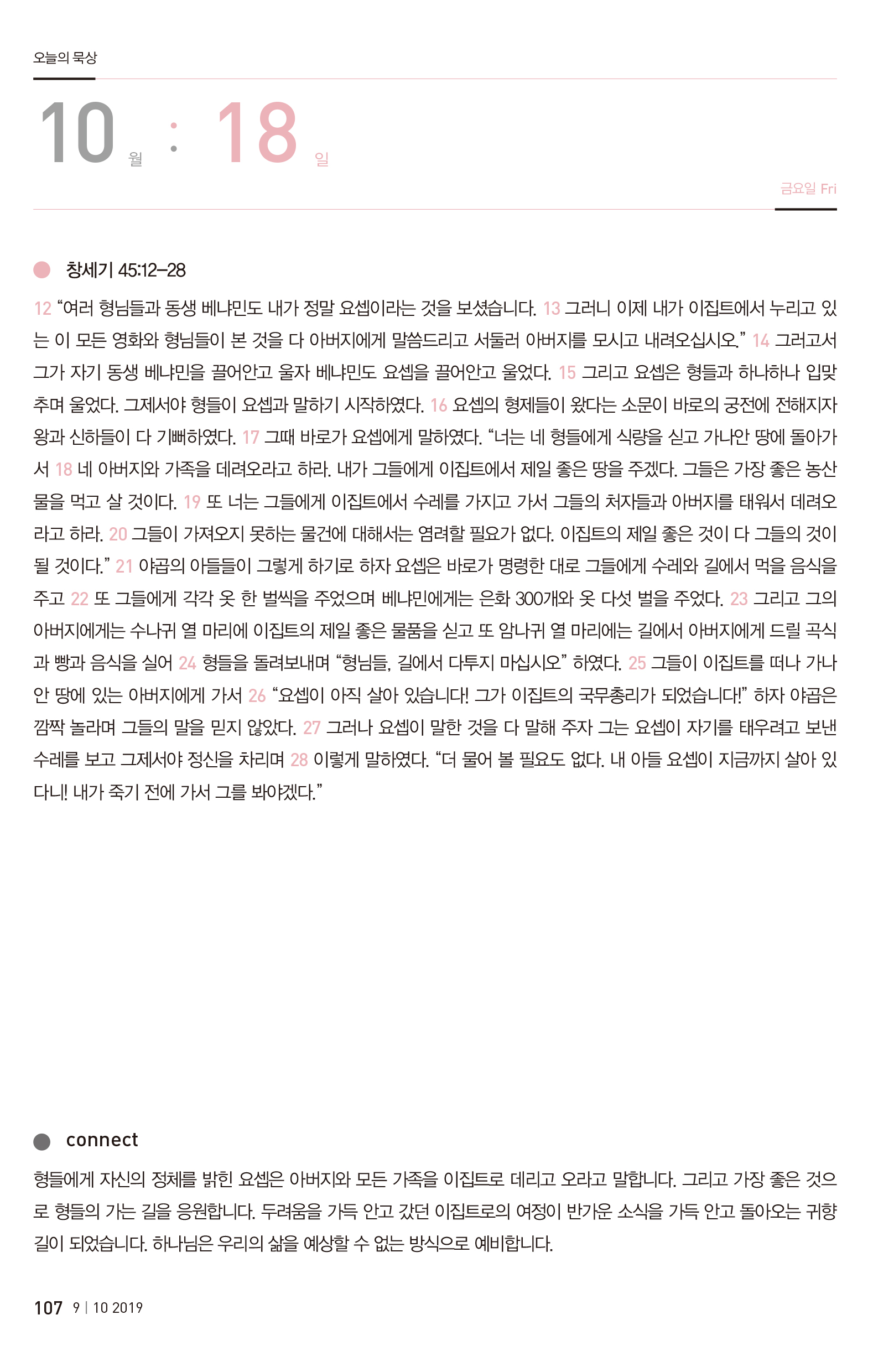 오늘의 묵상

10 월 : 18 일

금요일 Fri

창세기 45:12–28

12 “여러 형님들과 동생 베냐민도 내가 정말 요셉이라는 것을 보셨습니다. 13 그러니 이제 내가 이집트에서 누리고 있는 이 모든 영화와 형님들이 본 것을 다 아버지에게 말씀드리고 서둘러 아버지를 모시고 내려오십시오.” 14 그러고서 그가 자기 동생 베냐민을 끌어안고 울자 베냐민도 요셉을 끌어안고 울었다. 15 그리고 요셉은 형들과 하나하나 입맞추며 울었다. 그제서야 형들이 요셉과 말하기 시작하였다. 16 요셉의 형제들이 왔다는 소문이 바로의 궁전에 전해지자 왕과 신하들이 다 기뻐하였다. 17 그때 바로가 요셉에게 말하였다. “너는 네 형들에게 식량을 싣고 가나안 땅에 돌아가서 18 네 아버지와 가족을 데려오라고 하라. 내가 그들에게 이집트에서 제일 좋은 땅을 주겠다. 그들은 가장 좋은 농산물을 먹고 살 것이다. 19 또 너는 그들에게 이집트에서 수레를 가지고 가서 그들의 처자들과 아버지를 태워서 데려오라고 하라. 20 그들이 가져오지 못하는 물건에 대해서는 염려할 필요가 없다. 이집트의 제일 좋은 것이 다 그들의 것이 될 것이다.” 21 야곱의 아들들이 그렇게 하기로 하자 요셉은 바로가 명령한 대로 그들에게 수레와 길에서 먹을 음식을 주고 22 또 그들에게 각각 옷 한 벌씩을 주었으며 베냐민에게는 은화 300개와 옷 다섯 벌을 주었다. 23 그리고 그의 아버지에게는 수나귀 열 마리에 이집트의 제일 좋은 물품을 싣고 또 암나귀 열 마리에는 길에서 아버지에게 드릴 곡식과 빵과 음식을 실어 24 형들을 돌려보내며 “형님들, 길에서 다투지 마십시오” 하였다. 25 그들이 이집트를 떠나 가나안 땅에 있는 아버지에게 가서 26 “요셉이 아직 살아 있습니다! 그가 이집트의 국무총리가 되었습니다!” 하자 야곱은 깜짝 놀라며 그들의 말을 믿지 않았다. 27 그러나 요셉이 말한 것을 다 말해 주자 그는 요셉이 자기를 태우려고 보낸 수레를 보고 그제서야 정신을 차리며 28 이렇게 말하였다. “더 물어 볼 필요도 없다. 내 아들 요셉이 지금까지 살아 있다니! 내가 죽기 전에 가서 그를 봐야겠다.”

connect

형들에게 자신의 정체를 밝힌 요셉은 아버지와 모든 가족을 이집트로 데리고 오라고 말합니다. 그리고 가장 좋은 것으로 형들의 가는 길을 응원합니다. 두려움을 가득 안고 갔던 이집트로의 여정이 반가운 소식을 가득 안고 돌아오는 귀향길이 되었습니다. 하나님은 우리의 삶을 예상할 수 없는 방식으로 예비합니다.

107 9 | 10 2019